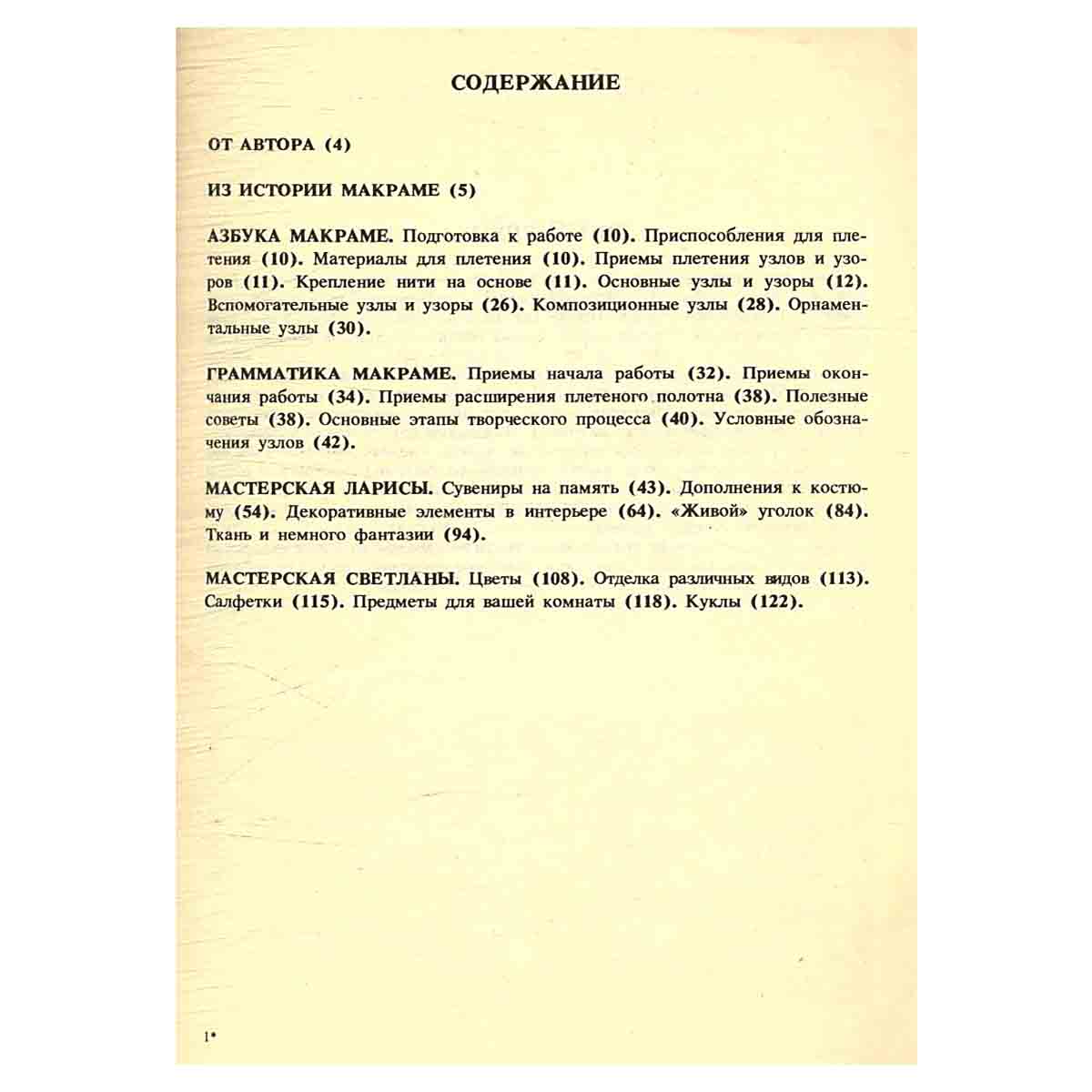 СОДЕРЖАНИЕ

ОТ АВТОРА (4)

ИЗ ИСТОРИИ МАКРАМЕ (5)

АЗБУКА МАКРАМЕ. Подготовка к работе (10). Приспособления для плетения (10). Материалы для плетения (10). Приемы плетения узлов и узоров (11). Крепление нити на основе (11). Основные узлы и узоры (12). Вспомогательные узлы и узоры (26). Композиционные узлы (28). Орнаментальные узлы (30).

ГРАММАТИКА МАКРАМЕ. Приемы начала работы (32). Приемы окончания работы (34). Приемы расширения плетеного полотна (38). Полезные советы (38). Основные этапы творческого процесса (40). Условные обозначения узлов (42).

МАСТЕРСКАЯ ЛАРИСЫ. Сувениры на память (43). Дополнения к костюму (54). Декоративные элементы в интерьере (64). «Живой» уголок (84). Ткань и немного фантазии (94).

МАСТЕРСКАЯ СВЕТЛАНЫ. Цветы (108). Отделка различных видов (113). Салфетки (115). Предметы для вашей комнаты (118). Куклы (122).

1*